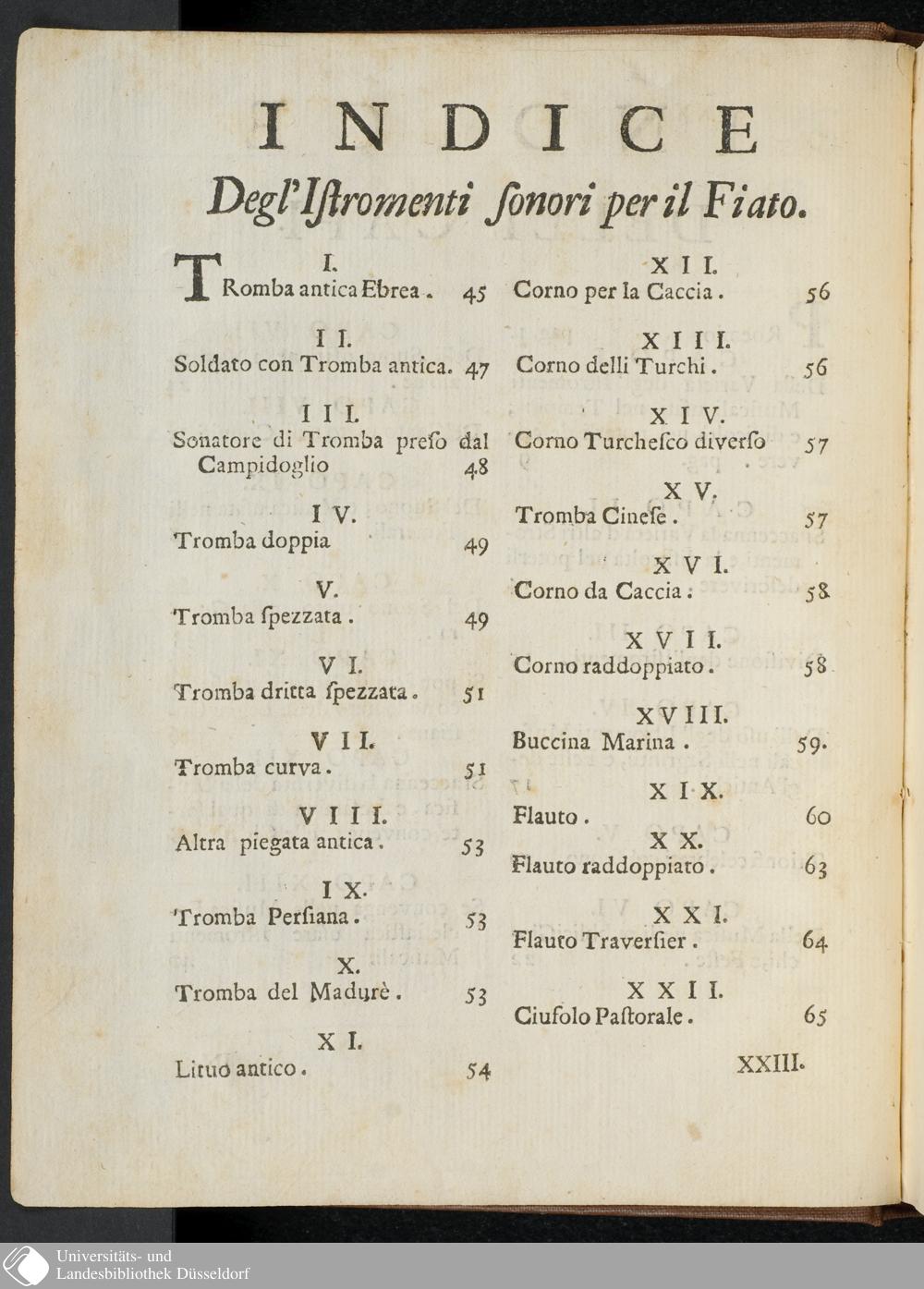 INDICE

Degl'Istromenti sonori per il Fiato.

I.
TRomba antica Ebrea. 45

II.
Soldato con Tromba antica. 47

III.
Sonatore di Tromba preso dal Campidoglio 48

IV.
Tromba doppia 49

V.
Tromba spezzata. 49

VI.
Tromba dritta spezzata. 51

VII.
Tromba curva. 51

VIII.
Altra piegata antica. 53

IX.
Tromba Persiana. 53

X.
Tromba del Madurè. 53

XI.
Lituo antico. 54

XII.
Corno per la Caccia. 56

XIII.
Corno delli Turchi. 56

XIV.
Corno Turchesco diverso 57

XV.
Tromba Cinese. 57

XVI.
Corno da Caccia. 58

XVII.
Corno raddoppiato. 58

XVIII.
Buccina Marina. 59.

XIX.
Flauto. 60

XX.
Flauto raddoppiato. 63

XXI.
Flauto Traversier. 64

XXII.
Ciufolo Pastorale. 65

XXIII.

Universitäts- und Landesbibliothek Düsseldorf